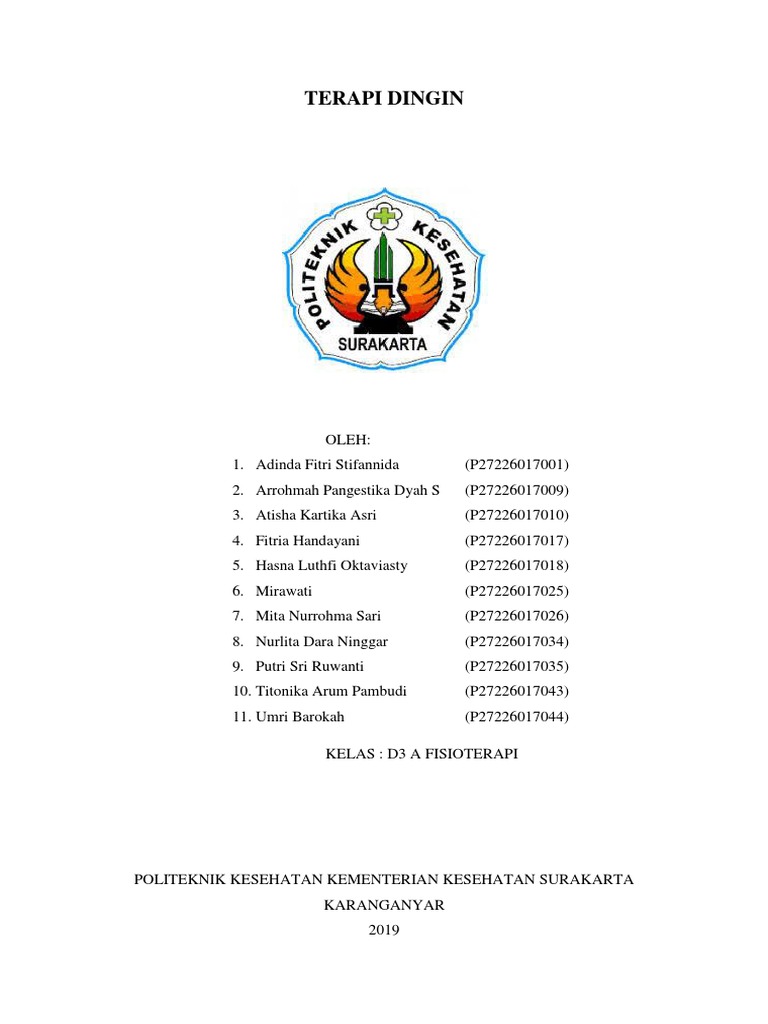 TERAPI DINGIN

POLITEKNIK KESEHATAN
SURAKARTA

OLEH:

1. Adinda Fitri Stifannida (P27226017001)
2. Arrohmah Pangestika Dyah S (P27226017009)
3. Atisha Kartika Asri (P27226017010)
4. Fitria Handayani (P27226017017)
5. Hasna Luthfi Oktaviasty (P27226017018)
6. Mirawati (P27226017025)
7. Mita Nurrohma Sari (P27226017026)
8. Nurlita Dara Ninggar (P27226017034)
9. Putri Sri Ruwanti (P27226017035)
10. Titonika Arum Pambudi (P27226017043)
11. Umri Barokah (P27226017044)

KELAS : D3 A FISIOTERAPI

POLITEKNIK KESEHATAN KEMENTERIAN KESEHATAN SURAKARTA
KARANGANYAR
2019